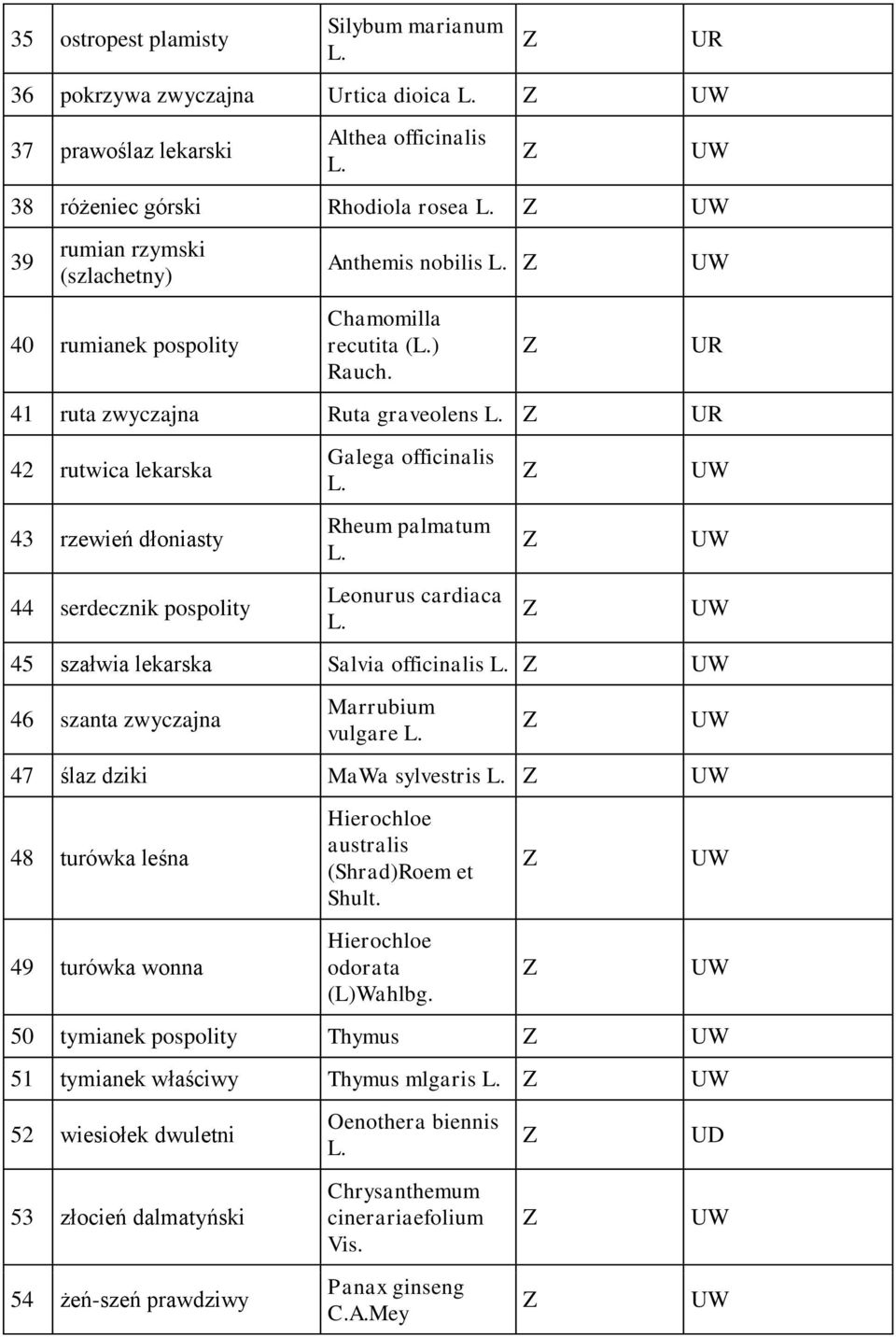 | 35 | ostropest plamisty | Silybum marianum L. | Z | UR |
|---|---|---|---|---|
| 36 | pokrzywa zwyczajna | Urtica dioica L. | Z | UW |
| 37 | prawoślaz lekarski | Althea officinalis L. | Z | UW |
| 38 | różeniec górski | Rhodiola rosea L. | Z | UW |
| 39 | rumian rzymski (szlachetny) | Anthemis nobilis L. | Z | UW |
| 40 | rumianek pospolity | Chamomilla recutita (L.) Rauch. | Z | UR |
| 41 | ruta zwyczajna | Ruta graveolens L. | Z | UR |
| 42 | rutwica lekarska | Galega officinalis L. | Z | UW |
| 43 | rzewień dłoniasty | Rheum palmatum L. | Z | UW |
| 44 | serdecznik pospolity | Leonurus cardiaca L. | Z | UW |
| 45 | szałwia lekarska | Salvia officinalis L. | Z | UW |
| 46 | szanta zwyczajna | Marrubium vulgare L. | Z | UW |
| 47 | ślaz dziki | MaWa sylvestris L. | Z | UW |
| 48 | turówka leśna | Hierochloe australis (Shrad)Roem et Shult. | Z | UW |
| 49 | turówka wonna | Hierochloe odorata (L)Wahlbg. | Z | UW |
| 50 | tymianek pospolity | Thymus | Z | UW |
| 51 | tymianek właściwy | Thymus mlgaris L. | Z | UW |
| 52 | wiesiołek dwuletni | Oenothera biennis L. | Z | UD |
| 53 | złocień dalmatyński | Chrysanthemum cinerariaefolium Vis. | Z | UW |
| 54 | żeń-szeń prawdziwy | Panax ginseng C.A.Mey | Z | UW |